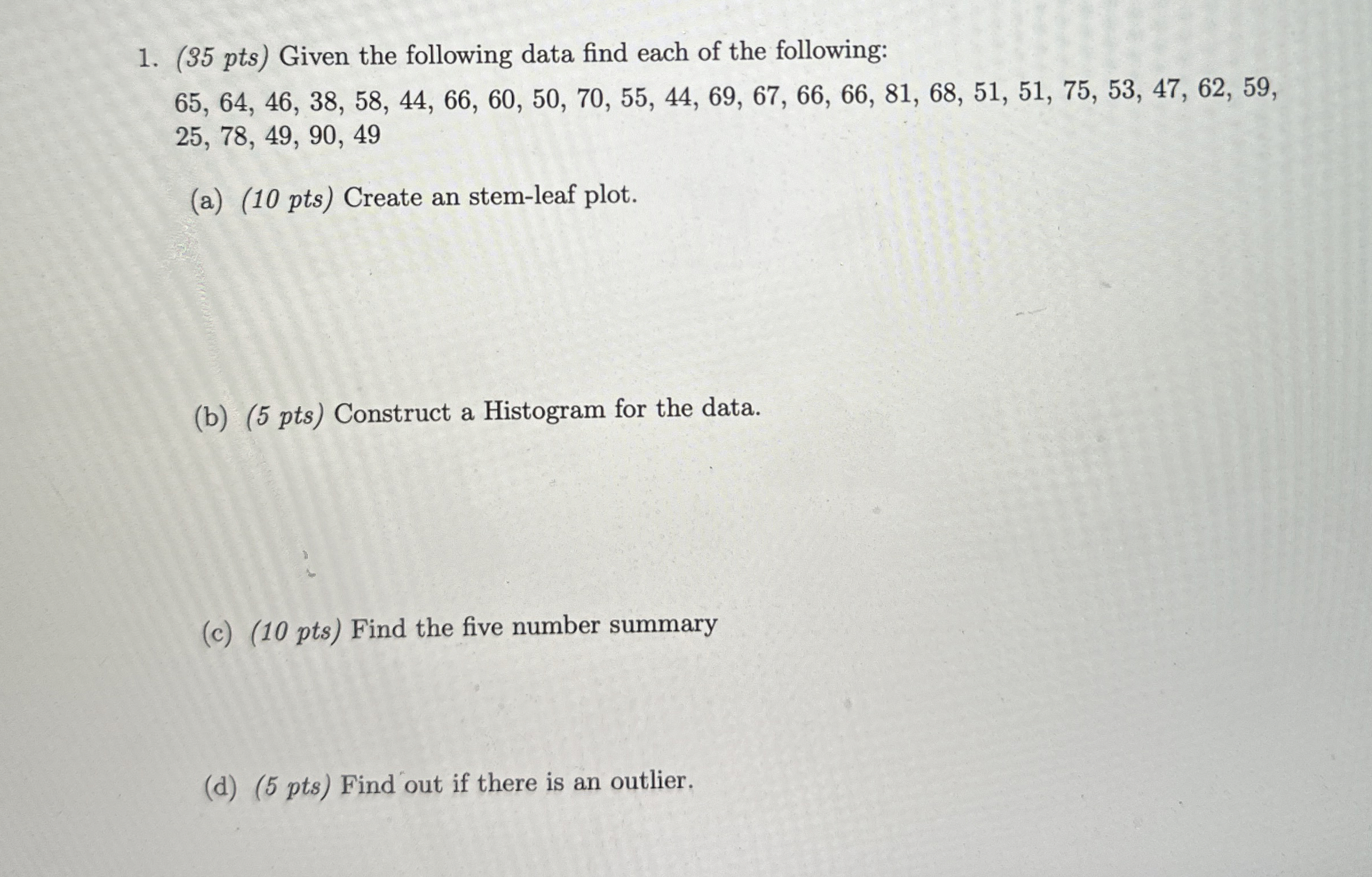 1. (35 pts) Given the following data find each of the following:

65, 64, 46, 38, 58, 44, 66, 60, 50, 70, 55, 44, 69, 67, 66, 66, 81, 68, 51, 51, 75, 53, 47, 62, 59, 25, 78, 49, 90, 49

(a) (10 pts) Create an stem-leaf plot.

(b) (5 pts) Construct a Histogram for the data.

(c) (10 pts) Find the five number summary

(d) (5 pts) Find out if there is an outlier.